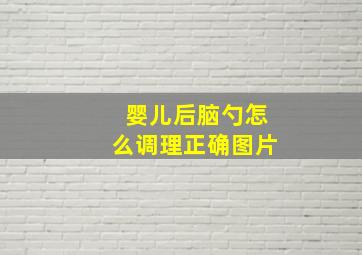 婴儿后脑勺怎么调理正确图片